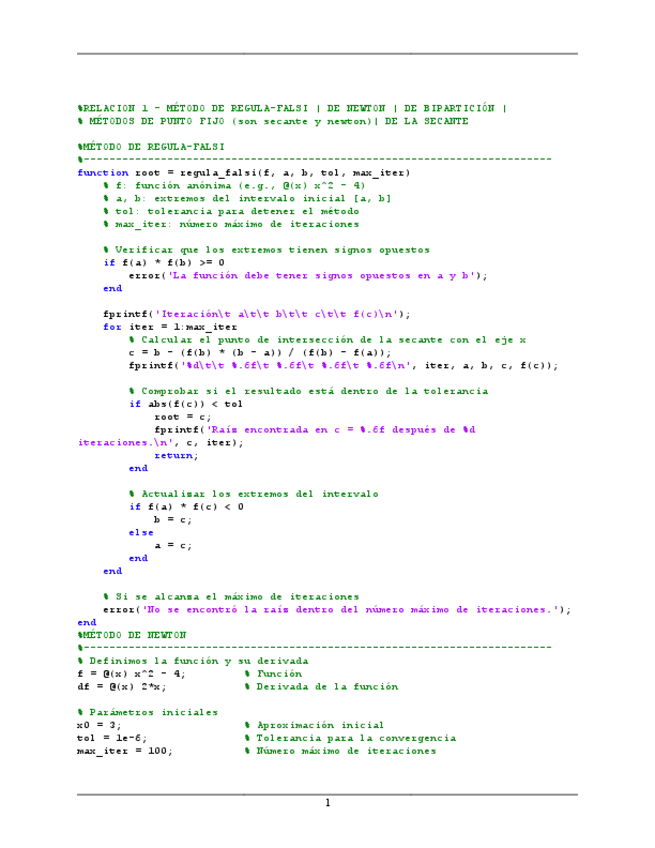 %RELACION 1 - MÉTODO DE REGULA-FALSI | DE NEWTON | DE BIPARTICIÓN |
% MÉTODOS DE PUNTO FIJO (son secante y newton)| DE LA SECANTE

%MÉTODO DE REGULA-FALSI
%------------------------------------------------------------------------
function root = regula_falsi(f, a, b, tol, max_iter)
    % f: función anónima (e.g., @(x) x^2 - 4)
    % a, b: extremos del intervalo inicial [a, b]
    % tol: tolerancia para detener el método
    % max_iter: número máximo de iteraciones

    % Verificar que los extremos tienen signos opuestos
    if f(a) * f(b) >= 0
        error('La función debe tener signos opuestos en a y b');
    end

    fprintf('Iteración\t a\t\t b\t\t c\t\t f(c)\n');
    for iter = 1:max_iter
        % Calcular el punto de intersección de la secante con el eje x
        c = b - (f(b) * (b - a)) / (f(b) - f(a));
        fprintf('%d\t\t %.6f\t %.6f\t %.6f\t %.6f\n', iter, a, b, c, f(c));

        % Comprobar si el resultado está dentro de la tolerancia
        if abs(f(c)) < tol
            root = c;
            fprintf('Raíz encontrada en c = %.6f después de %d iteraciones.\n', c, iter);
            return;
        end

        % Actualizar los extremos del intervalo
        if f(a) * f(c) < 0
            b = c;
        else
            a = c;
        end
    end

    % Si se alcanza el máximo de iteraciones
    error('No se encontró la raíz dentro del número máximo de iteraciones.');
end
%MÉTODO DE NEWTON
%------------------------------------------------------------------------
% Definimos la función y su derivada
f = @(x) x^2 - 4;          % Función
df = @(x) 2*x;             % Derivada de la función

% Parámetros iniciales
x0 = 3;                    % Aproximación inicial
tol = 1e-6;                % Tolerancia para la convergencia
max_iter = 100;            % Número máximo de iteraciones

1